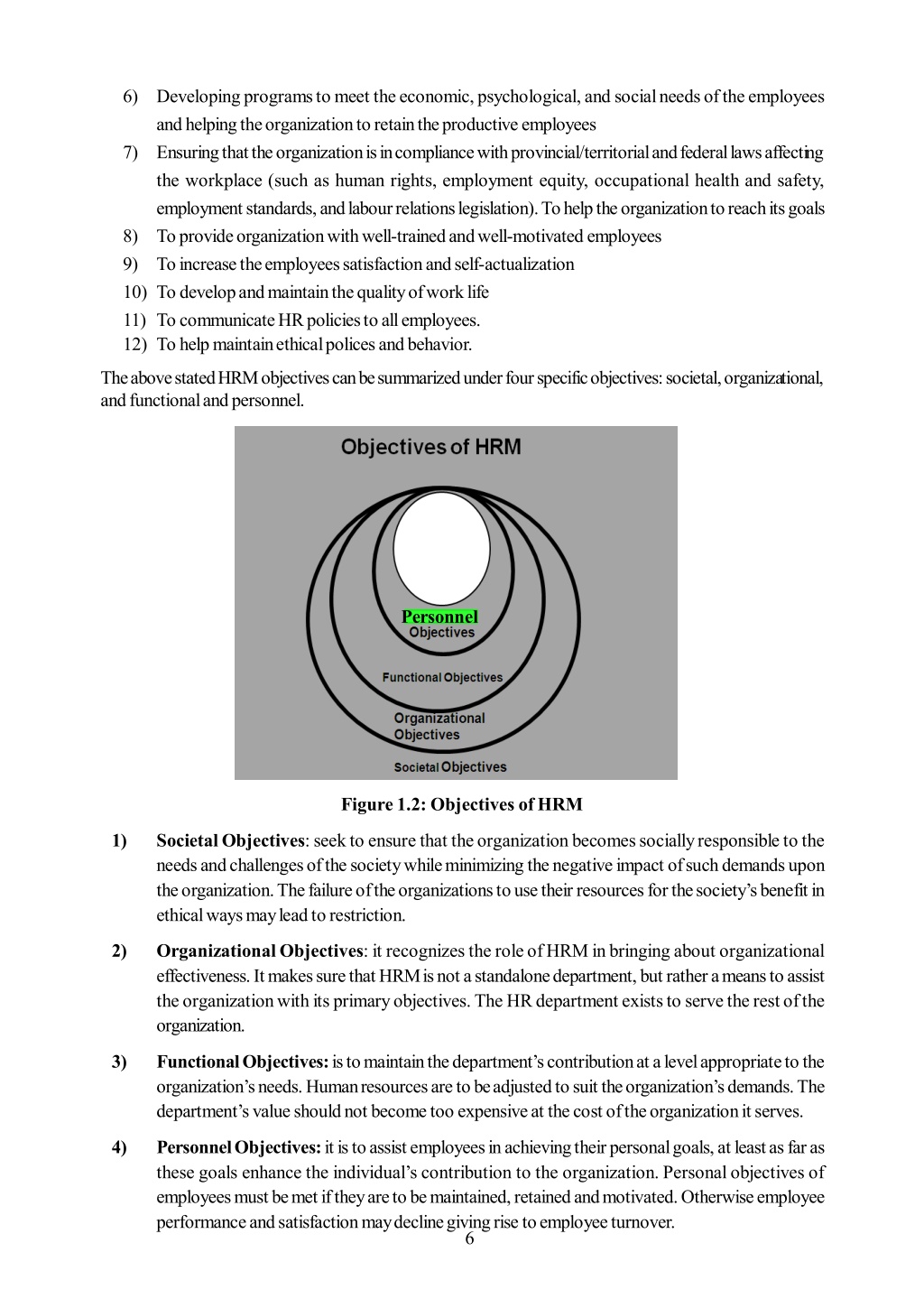 6) Developing programs to meet the economic, psychological, and social needs of the employees and helping the organization to retain the productive employees
7) Ensuring that the organization is in compliance with provincial/territorial and federal laws affecting the workplace (such as human rights, employment equity, occupational health and safety, employment standards, and labour relations legislation). To help the organization to reach its goals
8) To provide organization with well-trained and well-motivated employees
9) To increase the employees satisfaction and self-actualization
10) To develop and maintain the quality of work life
11) To communicate HR policies to all employees.
12) To help maintain ethical polices and behavior.

The above stated HRM objectives can be summarized under four specific objectives: societal, organizational, and functional and personnel.

Objectives of HRM

Personnel Objectives

Functional Objectives

Organizational Objectives

Societal Objectives

Figure 1.2: Objectives of HRM

1) Societal Objectives: seek to ensure that the organization becomes socially responsible to the needs and challenges of the society while minimizing the negative impact of such demands upon the organization. The failure of the organizations to use their resources for the society's benefit in ethical ways may lead to restriction.

2) Organizational Objectives: it recognizes the role of HRM in bringing about organizational effectiveness. It makes sure that HRM is not a standalone department, but rather a means to assist the organization with its primary objectives. The HR department exists to serve the rest of the organization.

3) Functional Objectives: is to maintain the department's contribution at a level appropriate to the organization's needs. Human resources are to be adjusted to suit the organization's demands. The department's value should not become too expensive at the cost of the organization it serves.

4) Personnel Objectives: it is to assist employees in achieving their personal goals, at least as far as these goals enhance the individual's contribution to the organization. Personal objectives of employees must be met if they are to be maintained, retained and motivated. Otherwise employee performance and satisfaction may decline giving rise to employee turnover.

6